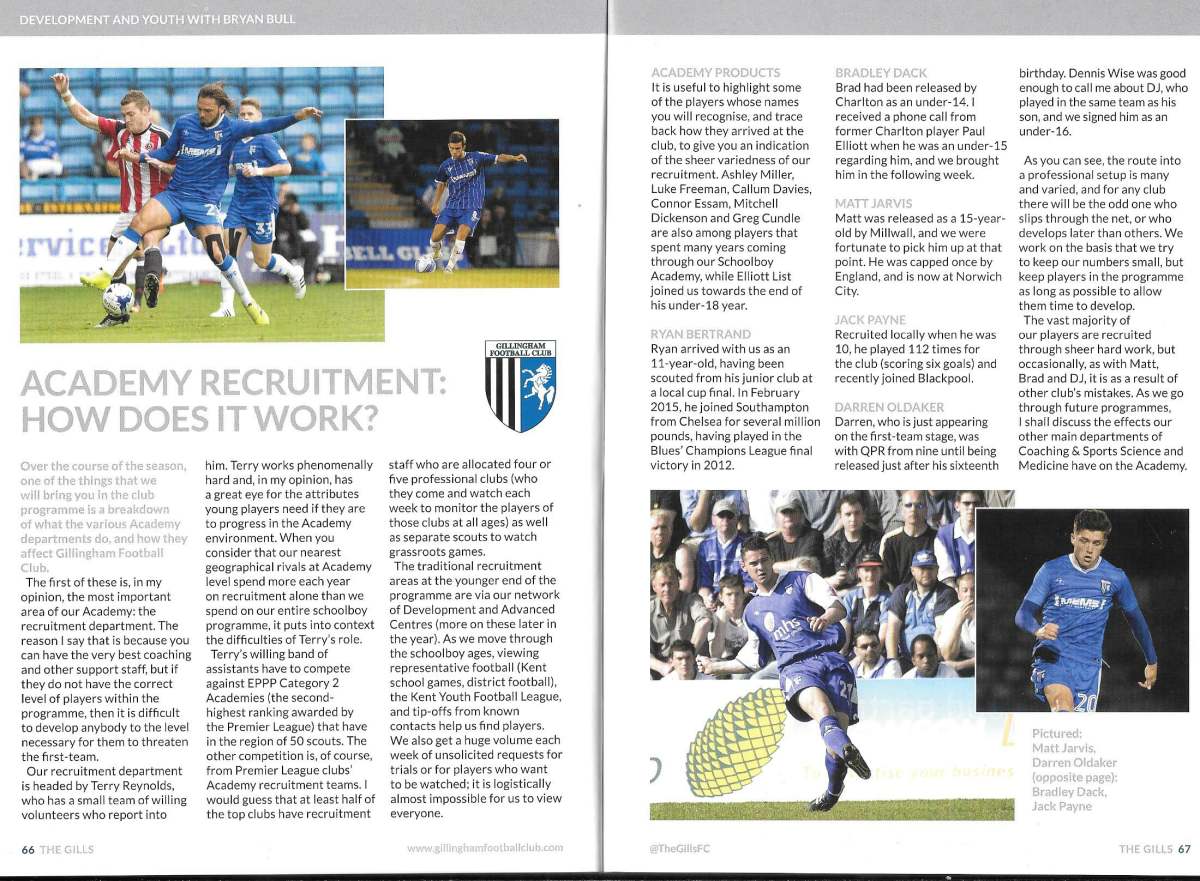 DEVELOPMENT AND YOUTH WITH BRYAN BULL

GILLINGHAM FOOTBALL CLUB

ACADEMY RECRUITMENT: HOW DOES IT WORK?

Over the course of the season, one of the things that we will bring you in the club programme is a breakdown of what the various Academy departments do, and how they affect Gillingham Football Club.

The first of these is, in my opinion, the most important area of our Academy: the recruitment department. The reason I say that is because you can have the very best coaching and other support staff, but if they do not have the correct level of players within the programme, then it is difficult to develop anybody to the level necessary for them to threaten the first-team.

Our recruitment department is headed by Terry Reynolds, who has a small team of willing volunteers who report into him. Terry works phenomenally hard and, in my opinion, has a great eye for the attributes young players need if they are to progress in the Academy environment. When you consider that our nearest geographical rivals at Academy level spend more each year on recruitment alone than we spend on our entire schoolboy programme, it puts into context the difficulties of Terry's role.

Terry's willing band of assistants have to compete against EPPP Category 2 Academies (the second-highest ranking awarded by the Premier League) that have in the region of 50 scouts. The other competition is, of course, from Premier League clubs' Academy recruitment teams. I would guess that at least half of the top clubs have recruitment staff who are allocated four or five professional clubs (who they come and watch each week to monitor the players of those clubs at all ages) as well as separate scouts to watch grassroots games.

The traditional recruitment areas at the younger end of the programme are via our network of Development and Advanced Centres (more on these later in the year). As we move through the schoolboy ages, viewing representative football (Kent school games, district football), the Kent Youth Football League, and tip-offs from known contacts help us find players. We also get a huge volume each week of unsolicited requests for trials or for players who want to be watched; it is logistically almost impossible for us to view everyone.

66 THE GILLS www.gillinghamfootballclub.com

ACADEMY PRODUCTS
It is useful to highlight some of the players whose names you will recognise, and trace back how they arrived at the club, to give you an indication of the sheer variedness of our recruitment. Ashley Miller, Luke Freeman, Callum Davies, Connor Essam, Mitchell Dickenson and Greg Cundle are also among players that spent many years coming through our Schoolboy Academy, while Elliott List joined us towards the end of his under-18 year.

RYAN BERTRAND
Ryan arrived with us as an 11-year-old, having been scouted from his junior club at a local cup final. In February 2015, he joined Southampton from Chelsea for several million pounds, having played in the Blues' Champions League final victory in 2012.

BRADLEY DACK
Brad had been released by Charlton as an under-14. I received a phone call from former Charlton player Paul Elliott when he was an under-15 regarding him, and we brought him in the following week.

MATT JARVIS
Matt was released as a 15-year-old by Millwall, and we were fortunate to pick him up at that point. He was capped once by England, and is now at Norwich City.

JACK PAYNE
Recruited locally when he was 10, he played 112 times for the club (scoring six goals) and recently joined Blackpool.

DARREN OLDAKER
Darren, who is just appearing on the first-team stage, was with QPR from nine until being released just after his sixteenth birthday. Dennis Wise was good enough to call me about DJ, who played in the same team as his son, and we signed him as an under-16.

As you can see, the route into a professional setup is many and varied, and for any club there will be the odd one who slips through the net, or who develops later than others. We work on the basis that we try to keep our numbers small, but keep players in the programme as long as possible to allow them time to develop.

The vast majority of our players are recruited through sheer hard work, but occasionally, as with Matt, Brad and DJ, it is as a result of other club's mistakes. As we go through future programmes, I shall discuss the effects our other main departments of Coaching & Sports Science and Medicine have on the Academy.

Pictured: Matt Jarvis, Darren Oldaker (opposite page): Bradley Dack, Jack Payne

@TheGillsFC THE GILLS 67